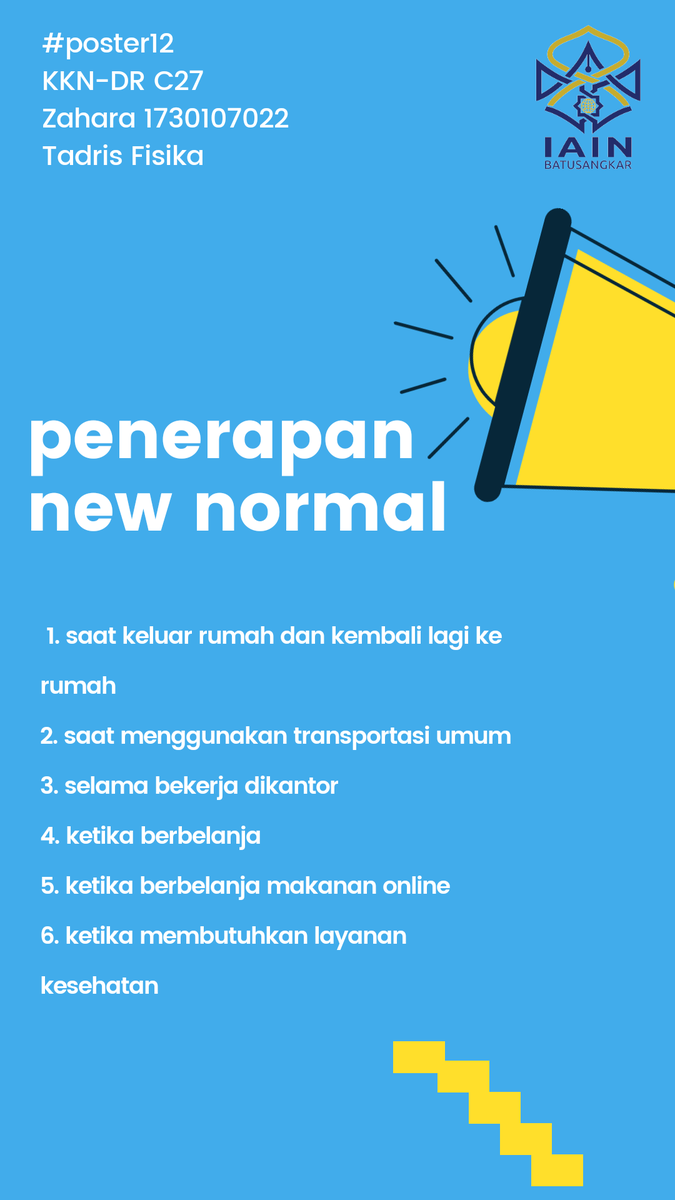 #poster12
KKN-DR C27
Zahara 1730107022
Tadris Fisika

IAIN
BATUSANGKAR

penerapan new normal

1. saat keluar rumah dan kembali lagi ke rumah

2. saat menggunakan transportasi umum

3. selama bekerja dikantor

4. ketika berbelanja

5. ketika berbelanja makanan online

6. ketika membutuhkan layanan kesehatan